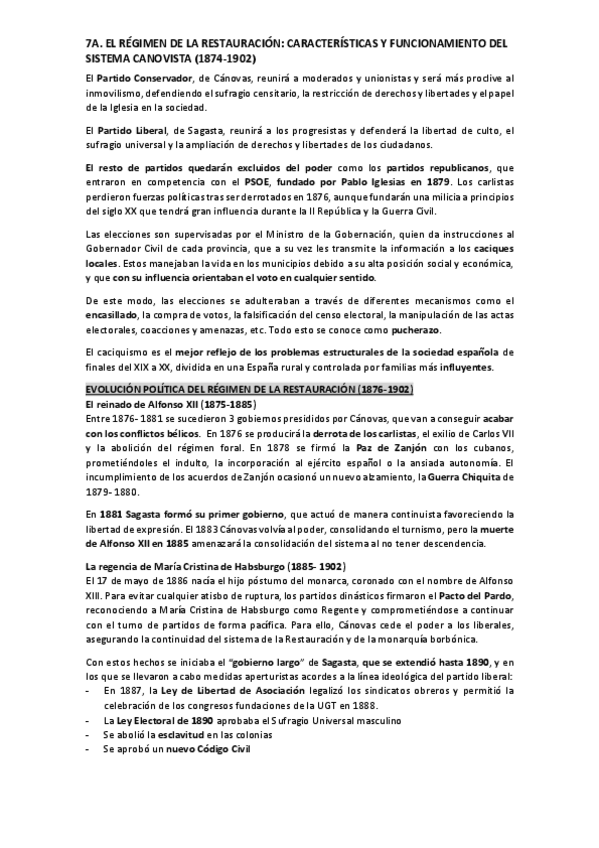 7A. EL RÉGIMEN DE LA RESTAURACIÓN: CARACTERÍSTICAS Y FUNCIONAMIENTO DEL SISTEMA CANOVISTA (1874-1902)

El Partido Conservador, de Cánovas, reunirá a moderados y unionistas y será más proclive al inmovilismo, defendiendo el sufragio censitario, la restricción de derechos y libertades y el papel de la Iglesia en la sociedad.

El Partido Liberal, de Sagasta, reunirá a los progresistas y defenderá la libertad de culto, el sufragio universal y la ampliación de derechos y libertades de los ciudadanos.

El resto de partidos quedarán excluidos del poder como los partidos republicanos, que entraron en competencia con el PSOE, fundado por Pablo Iglesias en 1879. Los carlistas perdieron fuerzas políticas tras ser derrotados en 1876, aunque fundarán una milicia a principios del siglo XX que tendrá gran influencia durante la II República y la Guerra Civil.

Las elecciones son supervisadas por el Ministro de la Gobernación, quien da instrucciones al Gobernador Civil de cada provincia, que a su vez les transmite la información a los caciques locales. Estos manejaban la vida en los municipios debido a su alta posición social y económica, y que con su influencia orientaban el voto en cualquier sentido.

De este modo, las elecciones se adulteraban a través de diferentes mecanismos como el encasillado, la compra de votos, la falsificación del censo electoral, la manipulación de las actas electorales, coacciones y amenazas, etc. Todo esto se conoce como pucherazo.

El caciquismo es el mejor reflejo de los problemas estructurales de la sociedad española de finales del XIX a XX, dividida en una España rural y controlada por familias más influyentes.

EVOLUCIÓN POLÍTICA DEL RÉGIMEN DE LA RESTAURACIÓN (1876-1902)

El reinado de Alfonso XII (1875-1885)

Entre 1876- 1881 se sucedieron 3 gobiernos presididos por Cánovas, que van a conseguir acabar con los conflictos bélicos. En 1876 se producirá la derrota de los carlistas, el exilio de Carlos VII y la abolición del régimen foral. En 1878 se firmó la Paz de Zanjón con los cubanos, prometiéndoles el indulto, la incorporación al ejército español o la ansiada autonomía. El incumplimiento de los acuerdos de Zanjón ocasionó un nuevo alzamiento, la Guerra Chiquita de 1879- 1880.

En 1881 Sagasta formó su primer gobierno, que actuó de manera continuista favoreciendo la libertad de expresión. El 1883 Cánovas volvía al poder, consolidando el turnismo, pero la muerte de Alfonso XII en 1885 amenazará la consolidación del sistema al no tener descendencia.

La regencia de María Cristina de Habsburgo (1885- 1902)

El 17 de mayo de 1886 nacía el hijo póstumo del monarca, coronado con el nombre de Alfonso XIII. Para evitar cualquier atisbo de ruptura, los partidos dinásticos firmaron el Pacto del Pardo, reconociendo a María Cristina de Habsburgo como Regente y comprometiéndose a continuar con el turno de partidos de forma pacífica. Para ello, Cánovas cede el poder a los liberales, asegurando la continuidad del sistema de la Restauración y de la monarquía borbónica.

Con estos hechos se iniciaba el "gobierno largo" de Sagasta, que se extendió hasta 1890, y en los que se llevaron a cabo medidas aperturistas acordes a la línea ideológica del partido liberal:
- En 1887, la Ley de Libertad de Asociación legalizó los sindicatos obreros y permitió la celebración de los congresos fundaciones de la UGT en 1888.
- La Ley Electoral de 1890 aprobaba el Sufragio Universal masculino
- Se abolió la esclavitud en las colonias
- Se aprobó un nuevo Código Civil